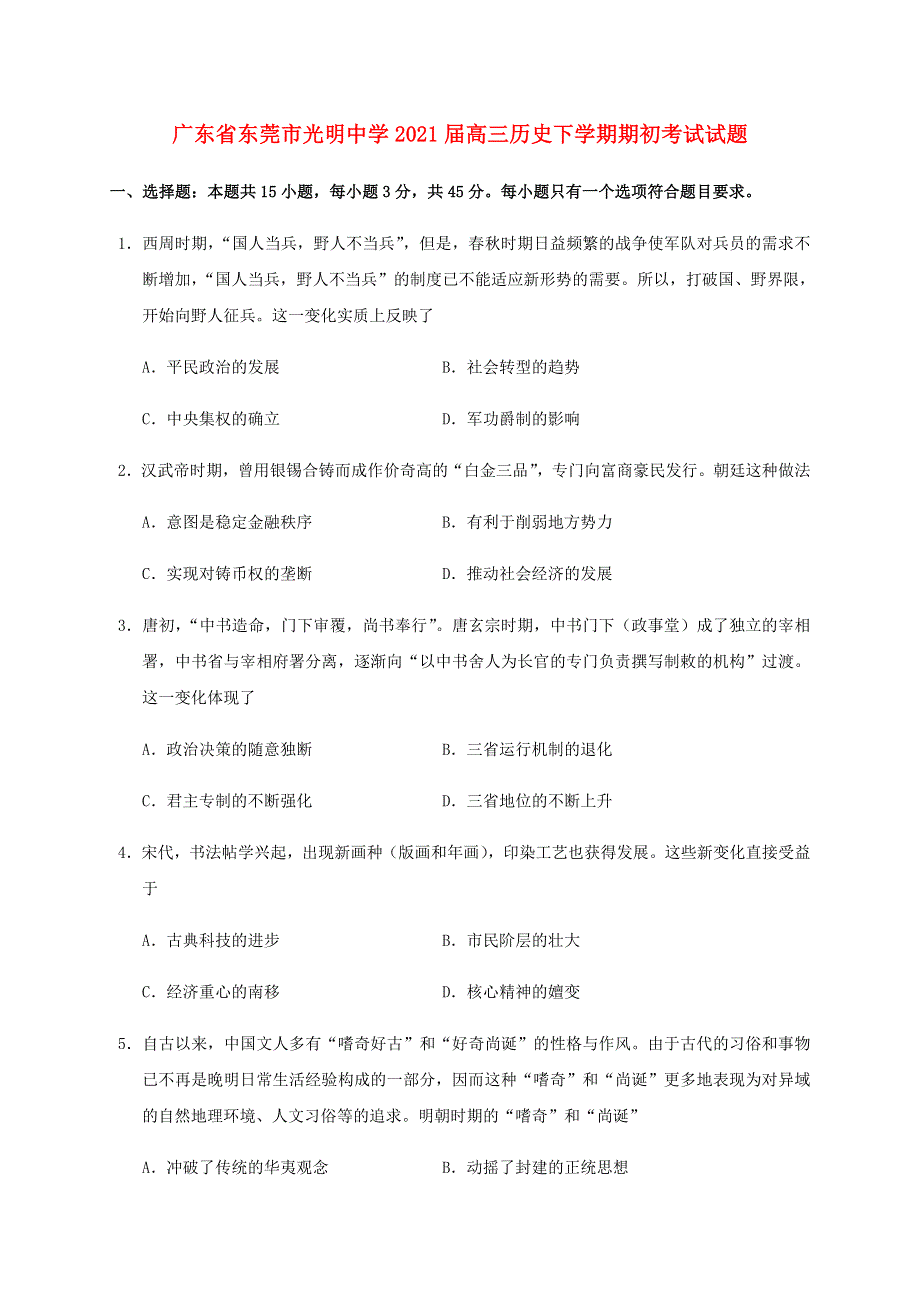 广东省东莞市光明中学2021届高三历史下学期期初考试试题

一、选择题：本题共15小题，每小题3分，共45分。每小题只有一个选项符合题目要求。

1. 西周时期，“国人当兵，野人不当兵”，但是，春秋时期日益频繁的战争使军队对兵员的需求不断增加，“国人当兵，野人不当兵”的制度已不能适应新形势的需要。所以，打破国、野界限，开始向野人征兵。这一变化实质上反映了

A. 平民政治的发展
B. 社会转型的趋势
C. 中央集权的确立
D. 军功爵制的影响

2. 汉武帝时期，曾用银锡合铸而成作价奇高的“白金三品”，专门向富商豪民发行。朝廷这种做法

A. 意图是稳定金融秩序
B. 有利于削弱地方势力
C. 实现对铸币权的垄断
D. 推动社会经济的发展

3. 唐初，“中书造命，门下审覆，尚书奉行”。唐玄宗时期，中书门下（政事堂）成了独立的宰相署，中书省与宰相府署分离，逐渐向“以中书舍人为长官的专门负责撰写制敕的机构”过渡。这一变化体现了

A. 政治决策的随意独断
B. 三省运行机制的退化
C. 君主专制的不断强化
D. 三省地位的不断上升

4. 宋代，书法帖学兴起，出现新画种（版画和年画），印染工艺也获得发展。这些新变化直接受益于

A. 古典科技的进步
B. 市民阶层的壮大
C. 经济重心的南移
D. 核心精神的嬗变

5. 自古以来，中国文人多有“嗜奇好古”和“好奇尚诞”的性格与作风。由于古代的习俗和事物已不再是晚明日常生活经验构成的一部分，因而这种“嗜奇”和“尚诞”更多地表现为对异域的自然地理环境、人文习俗等的追求。明朝时期的“嗜奇”和“尚诞”

A. 冲破了传统的华夷观念
B. 动摇了封建的正统思想